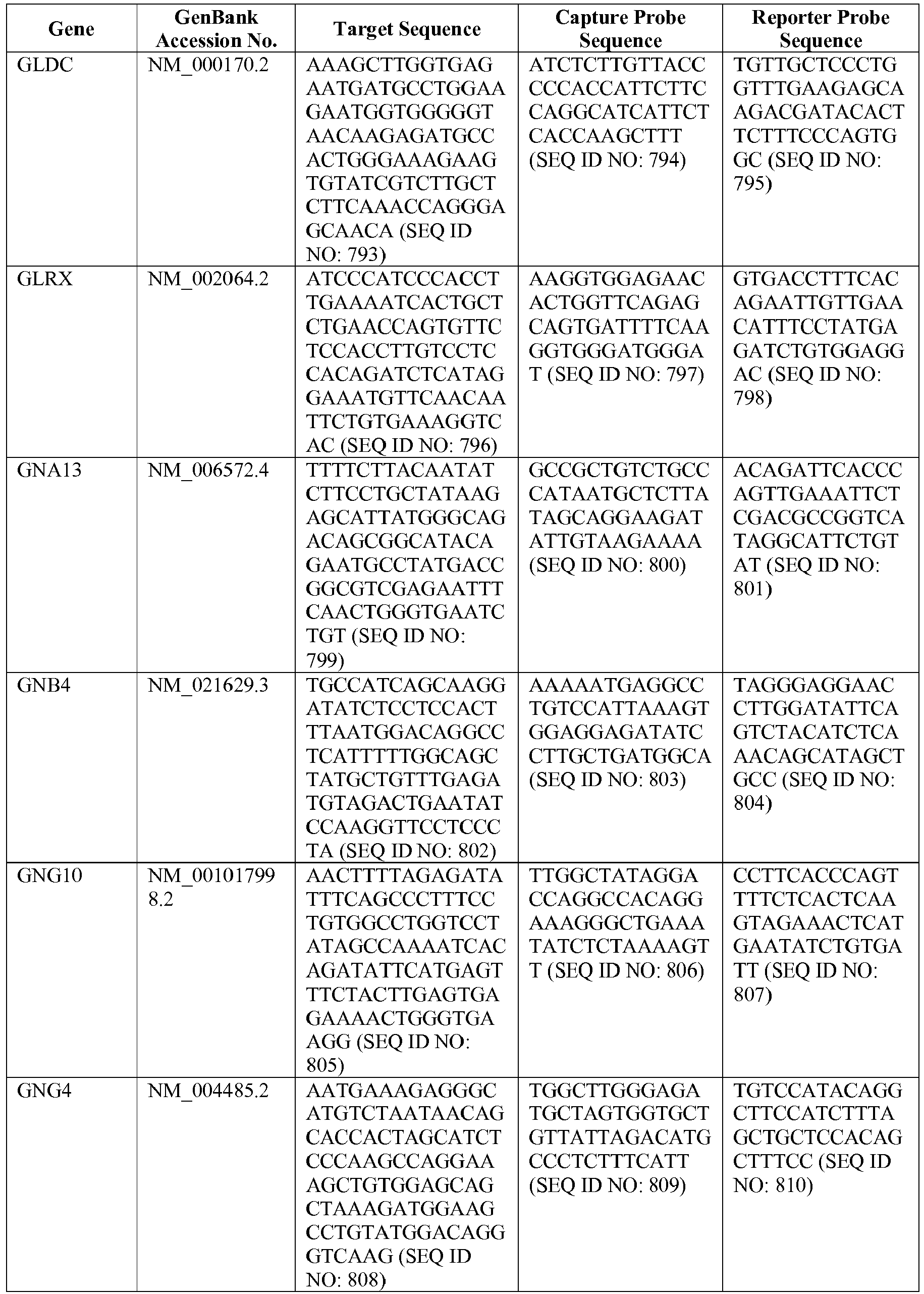 | Gene | GenBank Accession No. | Target Sequence | Capture Probe Sequence | Reporter Probe Sequence |
|---|---|---|---|---|
| GLDC | NM_000170.2 | AAAGCTTGGTGAGAATGATGCCTGGAAGAATGGTGGGGGTAACAAGAGATGCCACTGGGAAAGAAGTGTATCGTCTTGCTCTTCAAACCAGGGAGCAACA (SEQ ID NO: 793) | ATCTCTTGTTACCCCCACCATTCTTCCAGGCATCATTCTCACCAAGCTTT (SEQ ID NO: 794) | TGTTGCTCCCTGGTTTGAAGAGCAAGACGATACACTTCTTTCCCAGTGGC (SEQ ID NO: 795) |
| GLRX | NM_002064.2 | ATCCCATCCCACCTTGAAAATCACTGCTCTGAACCAGTGTTCTCCACCTTGTCCTCCACAGATCTCATAGGAAATGTTCAACAATTCTGTGAAAGGTCAC (SEQ ID NO: 796) | AAGGTGGAGAACACTGGTTCAGAGCAGTGATTTTCAAGGTGGGATGGGAT (SEQ ID NO: 797) | GTGACCTTTCACAGAATTGTTGAACATTTCCTATGAGATCTGTGGAGGAC (SEQ ID NO: 798) |
| GNA13 | NM_006572.4 | TTTTCTTACAATATCTTCCTGCTATAAGAGCATTATGGGCAGACAGCGGCATACAGAATGCCTATGACCGGCGTCGAGAATTTCAACTGGGTGAATCTGT (SEQ ID NO: 799) | GCCGCTGTCTGCCCATAATGCTCTTATAGCAGGAAGATATTGTAAGAAAA (SEQ ID NO: 800) | ACAGATTCACCCAGTTGAAATTCTCGACGCCGGTCATAGGCATTCTGTAT (SEQ ID NO: 801) |
| GNB4 | NM_021629.3 | TGCCATCAGCAAGGATATCTCCTCCACTTTAATGGACAGGCCTCATTTTTGGCAGCTATGCTGTTTGAGATGTAGACTGAATATCCAAGGTTCCTCCCTA (SEQ ID NO: 802) | AAAAATGAGGCCTGTCCATTAAAGTGGAGGAGATATCCTTGCTGATGGCA (SEQ ID NO: 803) | TAGGGAGGAACCTTGGATATTCAGTCTACATCTCAAACAGCATAGCTGCC (SEQ ID NO: 804) |
| GNG10 | NM_001017998.2 | AACTTTTAGAGATATTTCAGCCCTTTCCTGTGGCCTGGTCCTATAGCCAAAATCACAGATATTCATGAGTTTCTACTTGAGTGAGAAAACTGGGTGAAGG (SEQ ID NO: 805) | TTGGCTATAGGACCAGGCCACAGGAAAGGGCTGAAATATCTCTAAAAGTT (SEQ ID NO: 806) | CCTTCACCCAGTTTTCTCACTCAAGTAGAAACTCATGAATATCTGTGATT (SEQ ID NO: 807) |
| GNG4 | NM_004485.2 | AATGAAAGAGGGCATGTCTAATAACAGCACCACTAGCATCTCCCAAGCCAGGAAAGCTGTGGAGCAGCTAAAGATGGAAGCCTGTATGGACAGGGTCAAG (SEQ ID NO: 808) | TGGCTTGGGAGATGCTAGTGGTGCTGTTATTAGACATGCCCTCTTTCATT (SEQ ID NO: 809) | TGTCCATACAGGCTTCCATCTTTAGCTGCTCCACAGCTTTCC (SEQ ID NO: 810) |